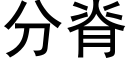 分脊